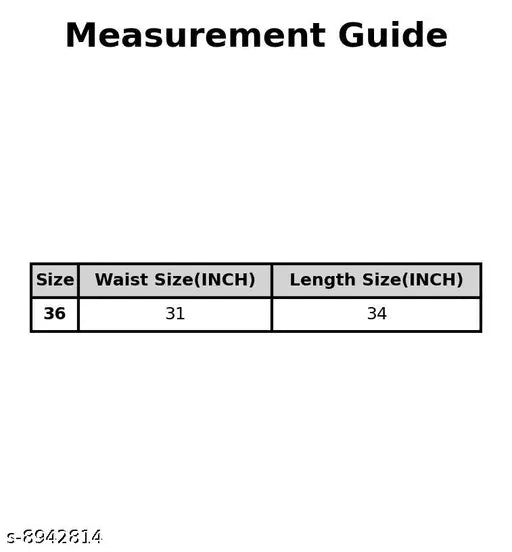 Measurement Guide

| Size | Waist Size(INCH) | Length Size(INCH) |
|---|---|---|
| 36 | 31 | 34 |

s-8942814